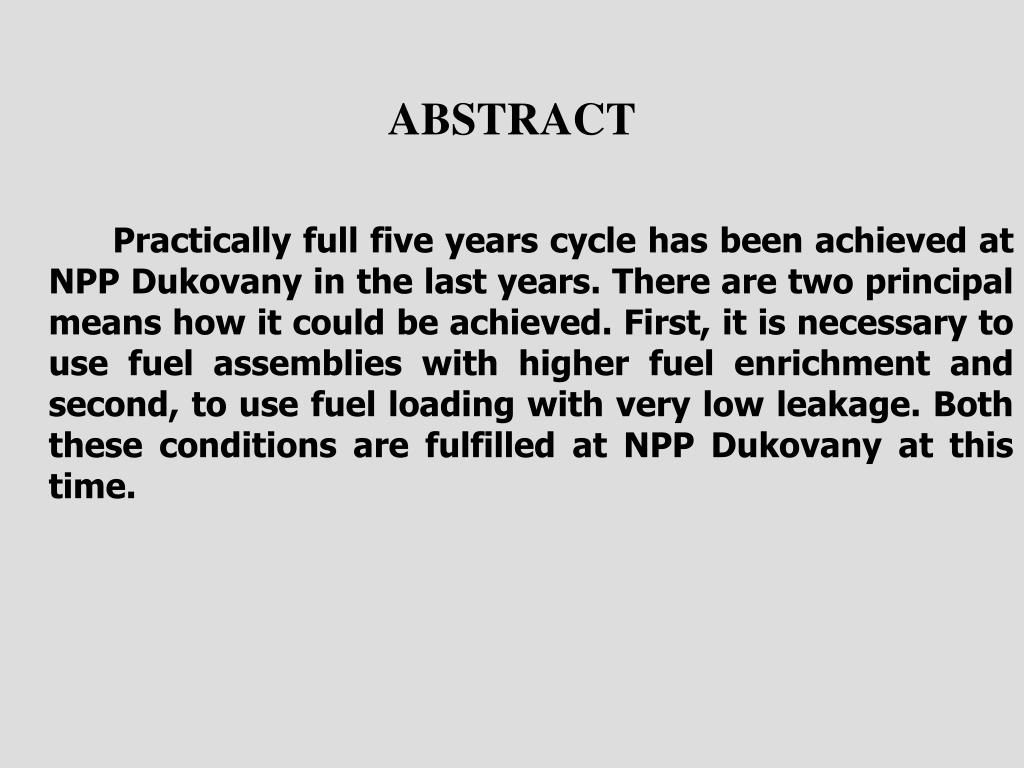 ABSTRACT

Practically full five years cycle has been achieved at NPP Dukovany in the last years. There are two principal means how it could be achieved. First, it is necessary to use fuel assemblies with higher fuel enrichment and second, to use fuel loading with very low leakage. Both these conditions are fulfilled at NPP Dukovany at this time.